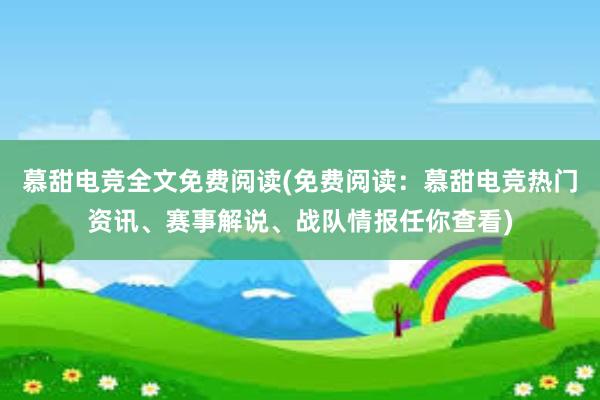 慕甜电竞全文免费阅读(免费阅读：慕甜电竞热门资讯、赛事解说、战队情报任你查看)